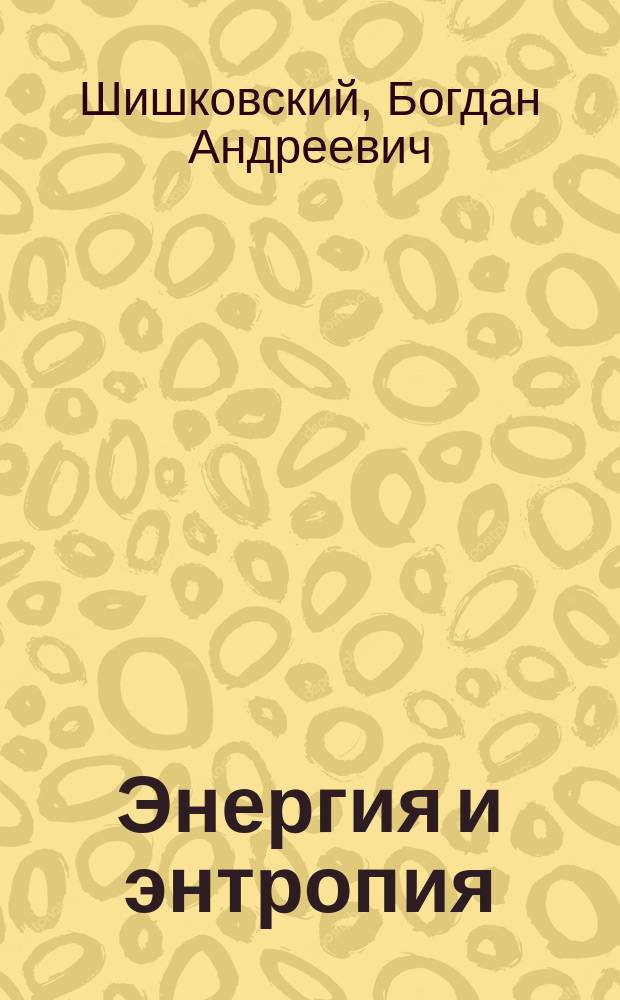 Шишковский, Богдан Андреевич

Энергия и энтропия